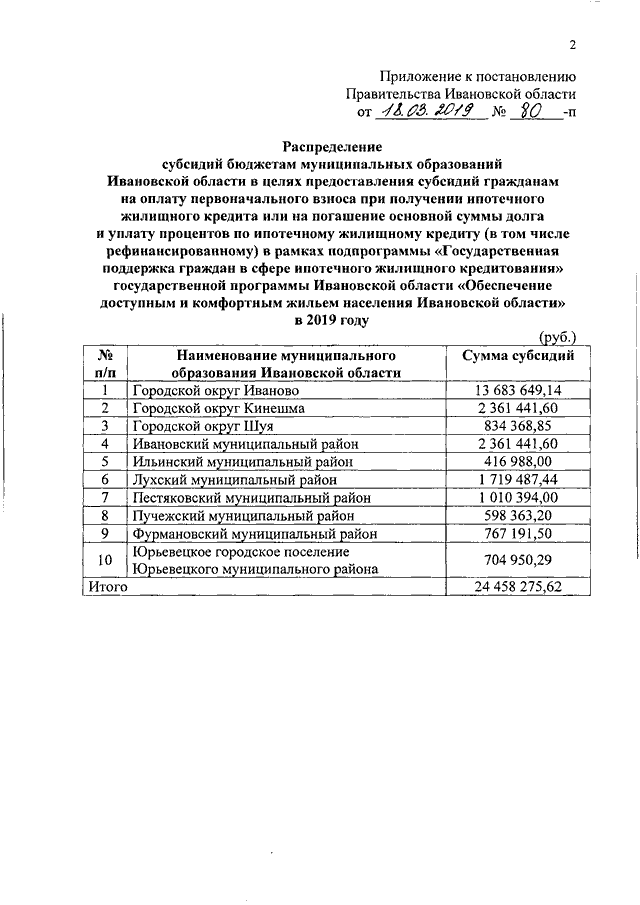 2

Приложение к постановлению
Правительства Ивановской области
от 18.03.2019 № 80 -п

Распределение
субсидий бюджетам муниципальных образований Ивановской области в целях предоставления субсидий гражданам на оплату первоначального взноса при получении ипотечного жилищного кредита или на погашение основной суммы долга и уплату процентов по ипотечному жилищному кредиту (в том числе рефинансированному) в рамках подпрограммы «Государственная поддержка граждан в сфере ипотечного жилищного кредитования» государственной программы Ивановской области «Обеспечение доступным и комфортным жильем населения Ивановской области» в 2019 году

(руб.)

| № п/п | Наименование муниципального образования Ивановской области | Сумма субсидий |
|---|---|---|
| 1 | Городской округ Иваново | 13 683 649,14 |
| 2 | Городской округ Кинешма | 2 361 441,60 |
| 3 | Городской округ Шуя | 834 368,85 |
| 4 | Ивановский муниципальный район | 2 361 441,60 |
| 5 | Ильинский муниципальный район | 416 988,00 |
| 6 | Лухский муниципальный район | 1 719 487,44 |
| 7 | Пестяковский муниципальный район | 1 010 394,00 |
| 8 | Пучежский муниципальный район | 598 363,20 |
| 9 | Фурмановский муниципальный район | 767 191,50 |
| 10 | Юрьевецкое городское поселение Юрьевецкого муниципального района | 704 950,29 |
| Итого | | 24 458 275,62 |